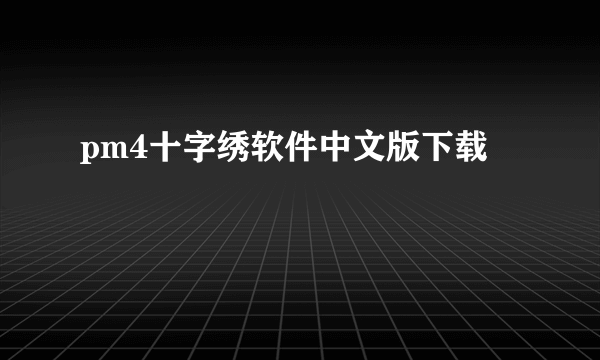 pm4十字绣软件中文版下载